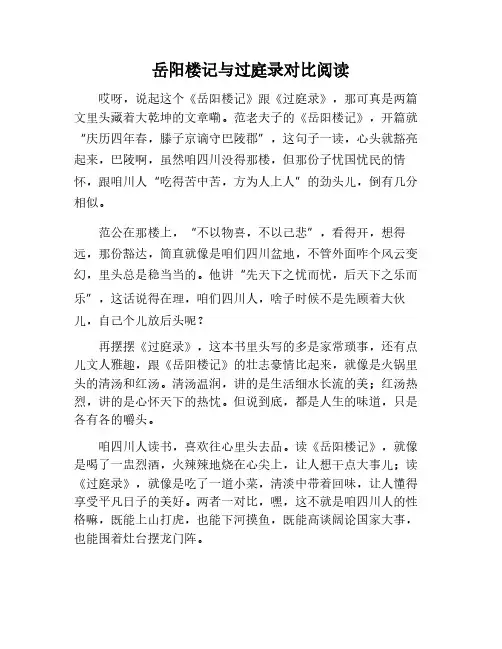 岳阳楼记与过庭录对比阅读

哎呀，说起这个《岳阳楼记》跟《过庭录》，那可真是两篇文里头藏着大乾坤的文章嘞。范老夫子的《岳阳楼记》，开篇就"庆历四年春，滕子京谪守巴陵郡"，这句子一读，心头就豁亮起来，巴陵啊，虽然咱四川没得那楼，但那份子忧国忧民的情怀，跟咱川人"吃得苦中苦，方为人上人"的劲头儿，倒有几分相似。

范公在那楼上，"不以物喜，不以己悲"，看得开，想得远，那份豁达，简直就像是咱们四川盆地，不管外面咋个风云变幻，里头总是稳当当的。他讲"先天下之忧而忧，后天下之乐而乐"，这话说得在理，咱们四川人，啥子时候不是先顾着大伙儿，自己个儿放后头呢？

再摆摆《过庭录》，这本书里头写的多是家常琐事，还有点儿文人雅趣，跟《岳阳楼记》的壮志豪情比起来，就像是火锅里头的清汤和红汤。清汤温润，讲的是生活细水长流的美；红汤热烈，讲的是心怀天下的热忱。但说到底，都是人生的味道，只是各有各的嚼头。

咱四川人读书，喜欢往心里头去品。读《岳阳楼记》，就像是喝了一盅烈酒，火辣辣地烧在心尖上，让人想干点大事儿；读《过庭录》，就像是吃了一道小菜，清淡中带着回味，让人懂得享受平凡日子的美好。两者一对比，嘿，这不就是咱四川人的性格嘛，既能上山打虎，也能下河摸鱼，既能高谈阔论国家大事，也能围着灶台摆龙门阵。